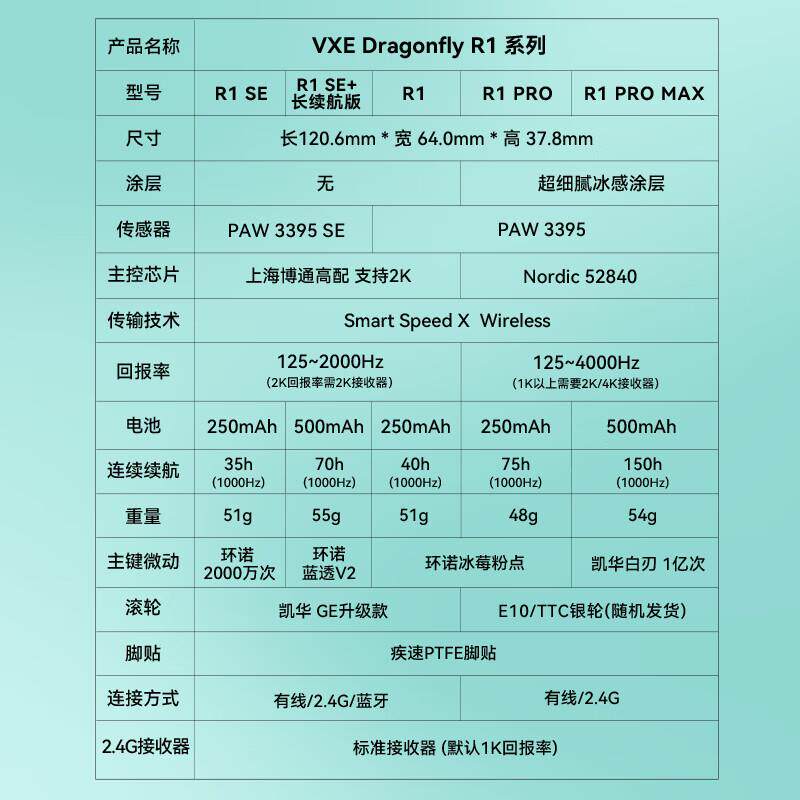 | 产品名称 | VXE Dragonfly R1 系列 | | | | |
|---|---|---|---|---|---|
| 型号 | R1 SE | R1 SE+ 长续航版 | R1 | R1 PRO | R1 PRO MAX |
| 尺寸 | 长120.6mm * 宽 64.0mm * 高 37.8mm | | | | |
| 涂层 | 无 | | | 超细腻冰感涂层 | |
| 传感器 | PAW 3395 SE | | PAW 3395 | | |
| 主控芯片 | 上海博通高配 支持2K | | | Nordic 52840 | |
| 传输技术 | Smart Speed X Wireless | | | | |
| 回报率 | 125~2000Hz (2K回报率需2K接收器) | | | 125~4000Hz (1K以上需要2K/4K接收器) | |
| 电池 | 250mAh | 500mAh | 250mAh | 250mAh | 500mAh |
| 连续续航 | 35h (1000Hz) | 70h (1000Hz) | 40h (1000Hz) | 75h (1000Hz) | 150h (1000Hz) |
| 重量 | 51g | 55g | 51g | 48g | 54g |
| 主键微动 | 环诺 2000万次 | 环诺 蓝透V2 | 环诺冰莓粉点 | | 凯华白刃 1亿次 |
| 滚轮 | 凯华 GE升级款 | | | E10/TTC银轮(随机发货) | |
| 脚贴 | 疾速PTFE脚贴 | | | | |
| 连接方式 | 有线/2.4G/蓝牙 | | | 有线/2.4G | |
| 2.4G接收器 | 标准接收器 (默认1K回报率) | | | | |